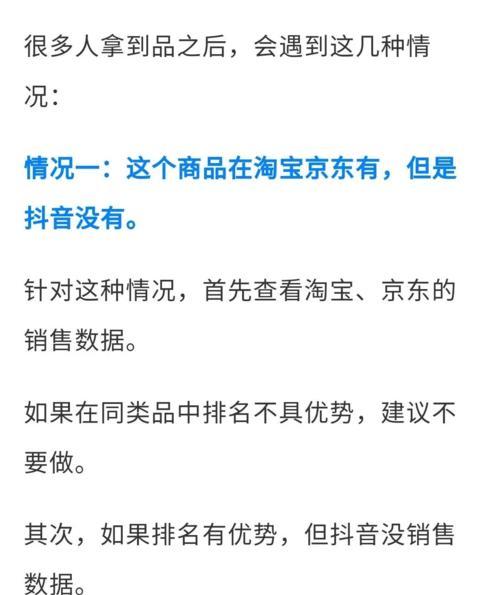 很多人拿到品之后，会遇到这几种情况：

情况一：这个商品在淘宝京东有，但是抖音没有。

针对这种情况，首先查看淘宝、京东的销售数据。

如果在同类品中排名不具优势，建议不要做。

其次，如果排名有优势，但抖音没销售数据。